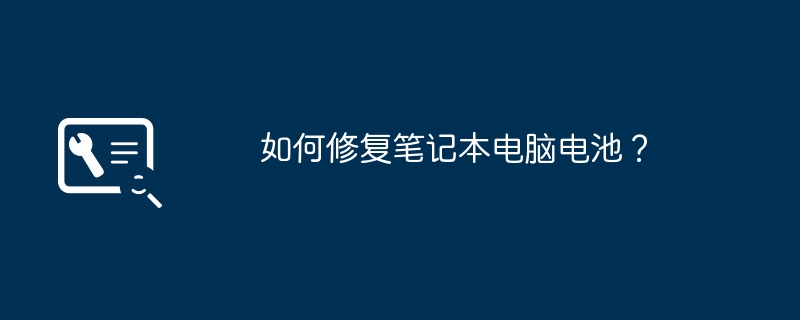 如何修复笔记本电脑电池？